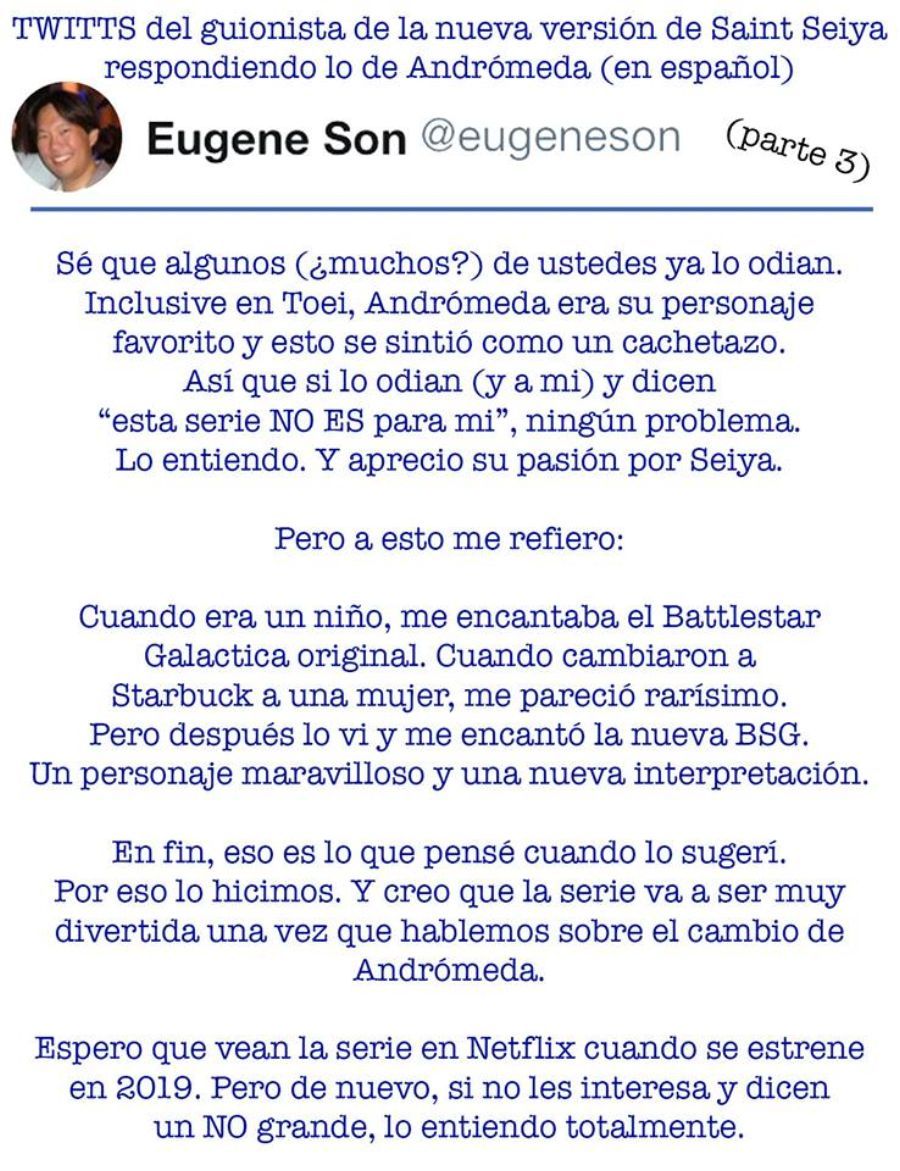 TWITTS del guionista de la nueva versión de Saint Seiya respondiendo lo de Andrómeda (en español)

Eugene Son @eugeneson (parte 3)

Sé que algunos (¿muchos?) de ustedes ya lo odian. Inclusive en Toei, Andrómeda era su personaje favorito y esto se sintió como un cachetazo. Así que si lo odian (y a mi) y dicen "esta serie NO ES para mi", ningún problema. Lo entiendo. Y aprecio su pasión por Seiya.

Pero a esto me refiero:

Cuando era un niño, me encantaba el Battlestar Galactica original. Cuando cambiaron a Starbuck a una mujer, me pareció rarísimo. Pero después lo vi y me encantó la nueva BSG. Un personaje maravilloso y una nueva interpretación.

En fin, eso es lo que pensé cuando lo sugerí. Por eso lo hicimos. Y creo que la serie va a ser muy divertida una vez que hablemos sobre el cambio de Andrómeda.

Espero que vean la serie en Netflix cuando se estrene en 2019. Pero de nuevo, si no les interesa y dicen un NO grande, lo entiendo totalmente.